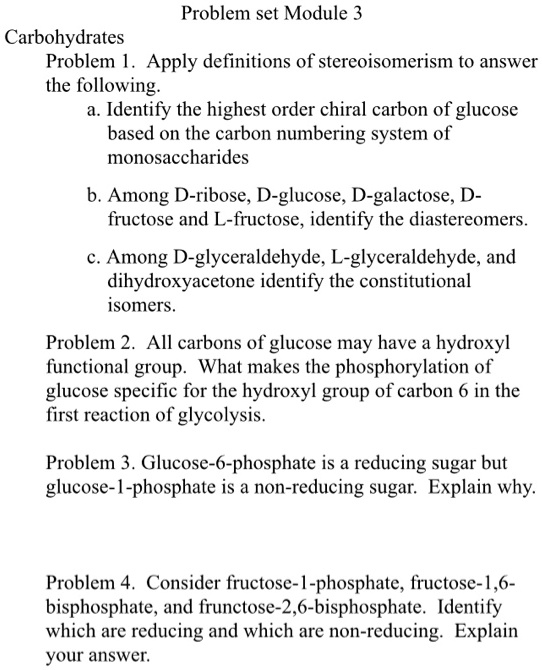 Problem set Module 3

Carbohydrates

Problem 1. Apply definitions of stereoisomerism to answer the following.

a. Identify the highest order chiral carbon of glucose based on the carbon numbering system of monosaccharides

b. Among D-ribose, D-glucose, D-galactose, D-fructose and L-fructose, identify the diastereomers.

c. Among D-glyceraldehyde, L-glyceraldehyde, and dihydroxyacetone identify the constitutional isomers.

Problem 2. All carbons of glucose may have a hydroxyl functional group. What makes the phosphorylation of glucose specific for the hydroxyl group of carbon 6 in the first reaction of glycolysis.

Problem 3. Glucose-6-phosphate is a reducing sugar but glucose-1-phosphate is a non-reducing sugar. Explain why.

Problem 4. Consider fructose-1-phosphate, fructose-1,6-bisphosphate, and frunctose-2,6-bisphosphate. Identify which are reducing and which are non-reducing. Explain your answer.